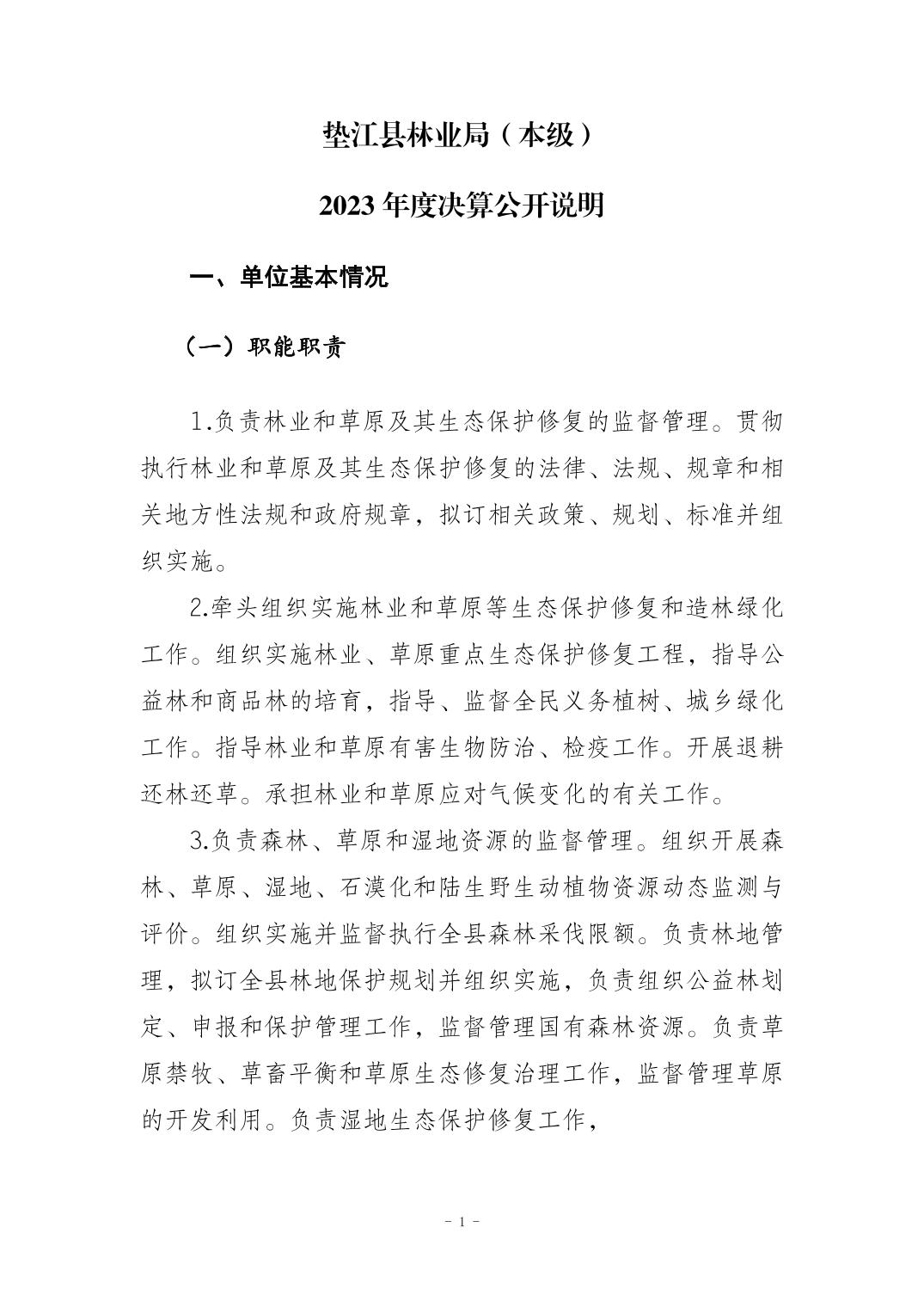 垫江县林业局（本级）

2023 年度决算公开说明

一、单位基本情况

（一）职能职责

1.负责林业和草原及其生态保护修复的监督管理。贯彻执行林业和草原及其生态保护修复的法律、法规、规章和相关地方性法规和政府规章，拟订相关政策、规划、标准并组织实施。

2.牵头组织实施林业和草原等生态保护修复和造林绿化工作。组织实施林业、草原重点生态保护修复工程，指导公益林和商品林的培育，指导、监督全民义务植树、城乡绿化工作。指导林业和草原有害生物防治、检疫工作。开展退耕还林还草。承担林业和草原应对气候变化的有关工作。

3.负责森林、草原和湿地资源的监督管理。组织开展森林、草原、湿地、石漠化和陆生野生动植物资源动态监测与评价。组织实施并监督执行全县森林采伐限额。负责林地管理，拟订全县林地保护规划并组织实施，负责组织公益林划定、申报和保护管理工作，监督管理国有森林资源。负责草原禁牧、草畜平衡和草原生态修复治理工作，监督管理草原的开发利用。负责湿地生态保护修复工作，

- 1 -